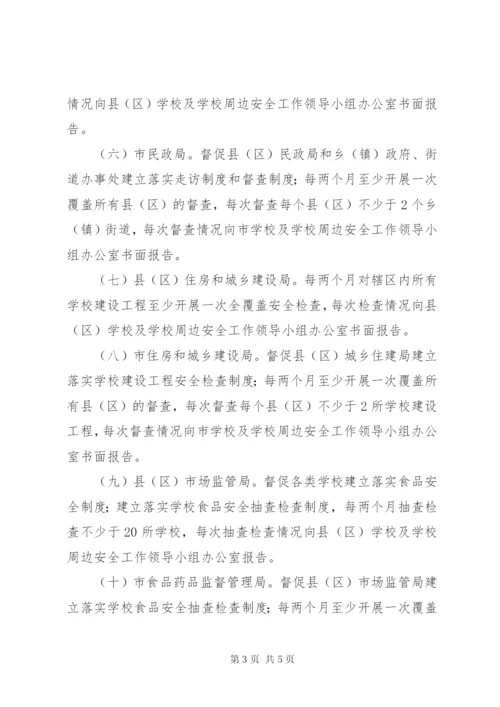 情况向县（区）学校及学校周边安全工作领导小组办公室书面报告。

（六）市民政局。督促县（区）民政局和乡（镇）政府、街道办事处建立落实走访制度和督查制度；每两个月至少开展一次覆盖所有县（区）的督查，每次督查每个县（区）不少于2个乡（镇）街道，每次督查情况向市学校及学校周边安全工作领导小组办公室书面报告。

（七）县（区）住房和城乡建设局。每两个月对辖区内所有学校建设工程至少开展一次全覆盖安全检查，每次检查情况向县（区）学校及学校周边安全工作领导小组办公室书面报告。

（八）市住房和城乡建设局。督促县（区）城乡住建局建立落实学校建设工程安全检查制度；每两个月至少开展一次覆盖所有县（区）的督查，每次督查每个县（区）不少于2所学校建设工程，每次督查情况向市学校及学校周边安全工作领导小组办公室书面报告。

（九）县（区）市场监管局。督促各类学校建立落实食品安全制度；建立落实学校食品安全抽查检查制度，每两个月抽查检查不少于20所学校，每次抽查检查情况向县（区）学校及学校周边安全工作领导小组办公室报告。

（十）市食品药品监督管理局。督促县（区）市场监管局建立落实学校食品安全抽查检查制度；每两个月至少开展一次覆盖

第3页 共5页